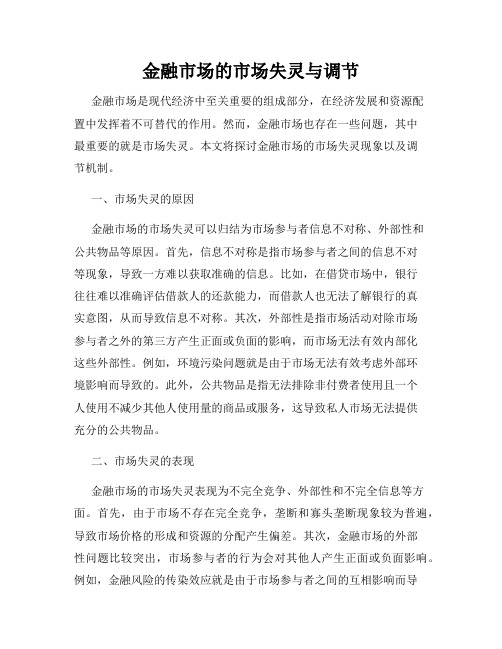 金融市场的市场失灵与调节

金融市场是现代经济中至关重要的组成部分，在经济发展和资源配置中发挥着不可替代的作用。然而，金融市场也存在一些问题，其中最重要的就是市场失灵。本文将探讨金融市场的市场失灵现象以及调节机制。

一、市场失灵的原因

金融市场的市场失灵可以归结为市场参与者信息不对称、外部性和公共物品等原因。首先，信息不对称是指市场参与者之间的信息不对等现象，导致一方难以获取准确的信息。比如，在借贷市场中，银行往往难以准确评估借款人的还款能力，而借款人也无法了解银行的真实意图，从而导致信息不对称。其次，外部性是指市场活动对除市场参与者之外的第三方产生正面或负面的影响，而市场无法有效内部化这些外部性。例如，环境污染问题就是由于市场无法有效考虑外部环境影响而导致的。此外，公共物品是指无法排除非付费者使用且一个人使用不减少其他人使用量的商品或服务，这导致私人市场无法提供充分的公共物品。

二、市场失灵的表现

金融市场的市场失灵表现为不完全竞争、外部性和不完全信息等方面。首先，由于市场不存在完全竞争，垄断和寡头垄断现象较为普遍，导致市场价格的形成和资源的分配产生偏差。其次，金融市场的外部性问题比较突出，市场参与者的行为会对其他人产生正面或负面影响。例如，金融风险的传染效应就是由于市场参与者之间的互相影响而导